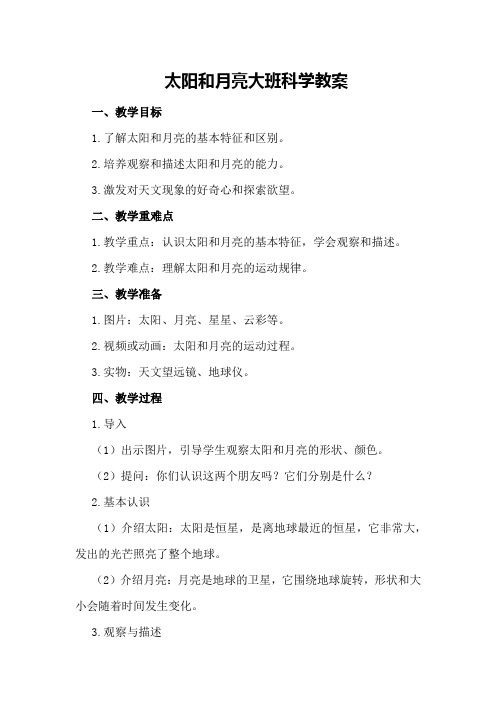 太阳和月亮大班科学教案

一、教学目标

1.了解太阳和月亮的基本特征和区别。

2.培养观察和描述太阳和月亮的能力。

3.激发对天文现象的好奇心和探索欲望。

二、教学重难点

1.教学重点：认识太阳和月亮的基本特征，学会观察和描述。

2.教学难点：理解太阳和月亮的运动规律。

三、教学准备

1.图片：太阳、月亮、星星、云彩等。

2.视频或动画：太阳和月亮的运动过程。

3.实物：天文望远镜、地球仪。

四、教学过程

1.导入

（1）出示图片，引导学生观察太阳和月亮的形状、颜色。

（2）提问：你们认识这两个朋友吗？它们分别是什么？

2.基本认识

（1）介绍太阳：太阳是恒星，是离地球最近的恒星，它非常大，发出的光芒照亮了整个地球。

（2）介绍月亮：月亮是地球的卫星，它围绕地球旋转，形状和大小会随着时间发生变化。

3.观察与描述